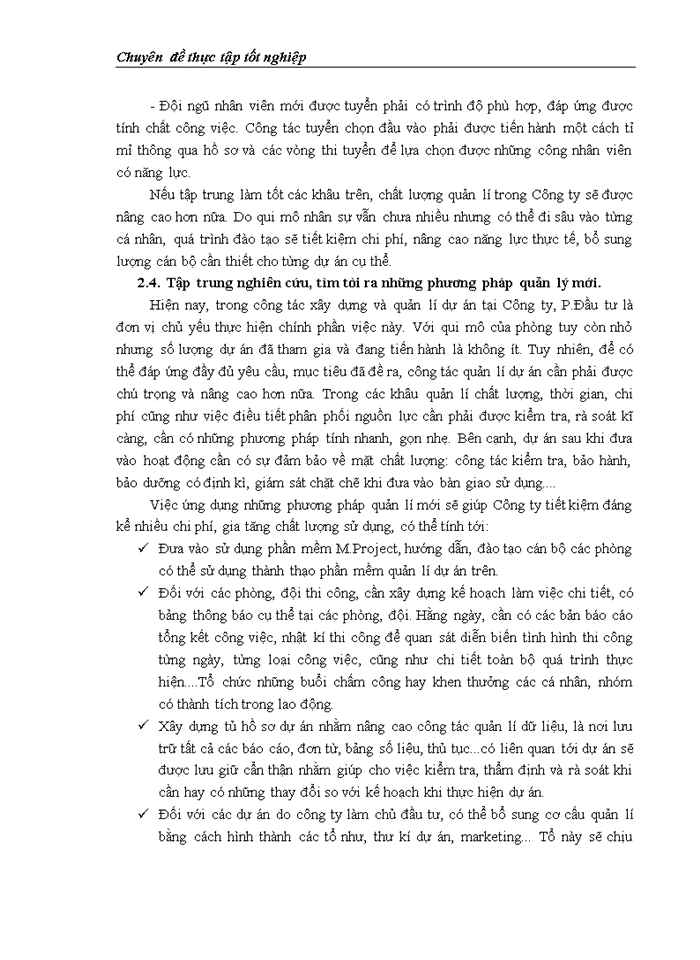 Chuyên đề thực tập tốt nghiệp

- Đội ngũ nhân viên mới được tuyển phải có trình độ phù hợp, đáp ứng được tính chất công việc. Công tác tuyển chọn đầu vào phải được tiến hành một cách tỉ mỉ thông qua hồ sơ và các vòng thi tuyển để lựa chọn được những công nhân viên có năng lực.

Nếu tập trung làm tốt các khâu trên, chất lượng quản lí trong Công ty sẽ được nâng cao hơn nữa. Do qui mô nhân sự vẫn chưa nhiều nhưng có thể đi sâu vào từng cá nhân, quá trình đào tạo sẽ tiết kiệm chi phí, nâng cao năng lực thực tế, bổ sung lượng cán bộ cần thiết cho từng dự án cụ thể.

2.4. Tập trung nghiên cứu, tìm tòi ra những phương pháp quản lý mới.

Hiện nay, trong công tác xây dựng và quản lí dự án tại Công ty, P.Đầu tư là đơn vị chủ yếu thực hiện chính phần việc này. Với qui mô của phòng tuy còn nhỏ nhưng số lượng dự án đã tham gia và đang tiến hành là không ít. Tuy nhiên, để có thể đáp ứng đầy đủ yêu cầu, mục tiêu đã đề ra, công tác quản lí dự án cần phải được chú trọng và nâng cao hơn nữa. Trong các khâu quản lí chất lượng, thời gian, chi phí cũng như việc điều tiết phân phối nguồn lực cần phải được kiểm tra, rà soát kĩ càng, cần có những phương pháp tính nhanh, gọn nhẹ. Bên cạnh, dự án sau khi đưa vào hoạt động cần có sự đảm bảo về mặt chất lượng: công tác kiểm tra, bảo hành, bảo dưỡng có định kì, giám sát chặt chẽ khi đưa vào bàn giao sử dụng....

Việc ứng dụng những phương pháp quản lí mới sẽ giúp Công ty tiết kiệm đáng kể nhiều chi phí, gia tăng chất lượng sử dụng, có thể tính tới:

✓ Đưa vào sử dụng phần mềm M.Project, hướng dẫn, đào tạo cán bộ các phòng có thể sử dụng thành thạo phần mềm quản lí dự án trên.

✓ Đối với các phòng, đội thi công, cần xây dựng kế hoạch làm việc chi tiết, có bảng thông báo cụ thể tại các phòng, đội. Hằng ngày, cần có các bản báo cáo tổng kết công việc, nhật kí thi công để quan sát diễn biến tình hình thi công từng ngày, từng loại công việc, cũng như chi tiết toàn bộ quá trình thực hiện....Tổ chức những buổi chấm công hay khen thưởng các cá nhân, nhóm có thành tích trong lao động.

✓ Xây dựng tủ hồ sơ dự án nhằm nâng cao công tác quản lí dữ liệu, là nơi lưu trữ tất cả các báo cáo, đơn từ, bảng số liệu, thủ tục...có liên quan tới dự án sẽ được lưu giữ cẩn thận nhằm giúp cho việc kiểm tra, thẩm định và rà soát khi cần hay có những thay đổi so với kế hoạch khi thực hiện dự án.

✓ Đối với các dự án do công ty làm chủ đầu tư, có thể bổ sung cơ cấu quản lí bằng cách hình thành các tổ như, thư kí dự án, marketing... Tổ này sẽ chịu